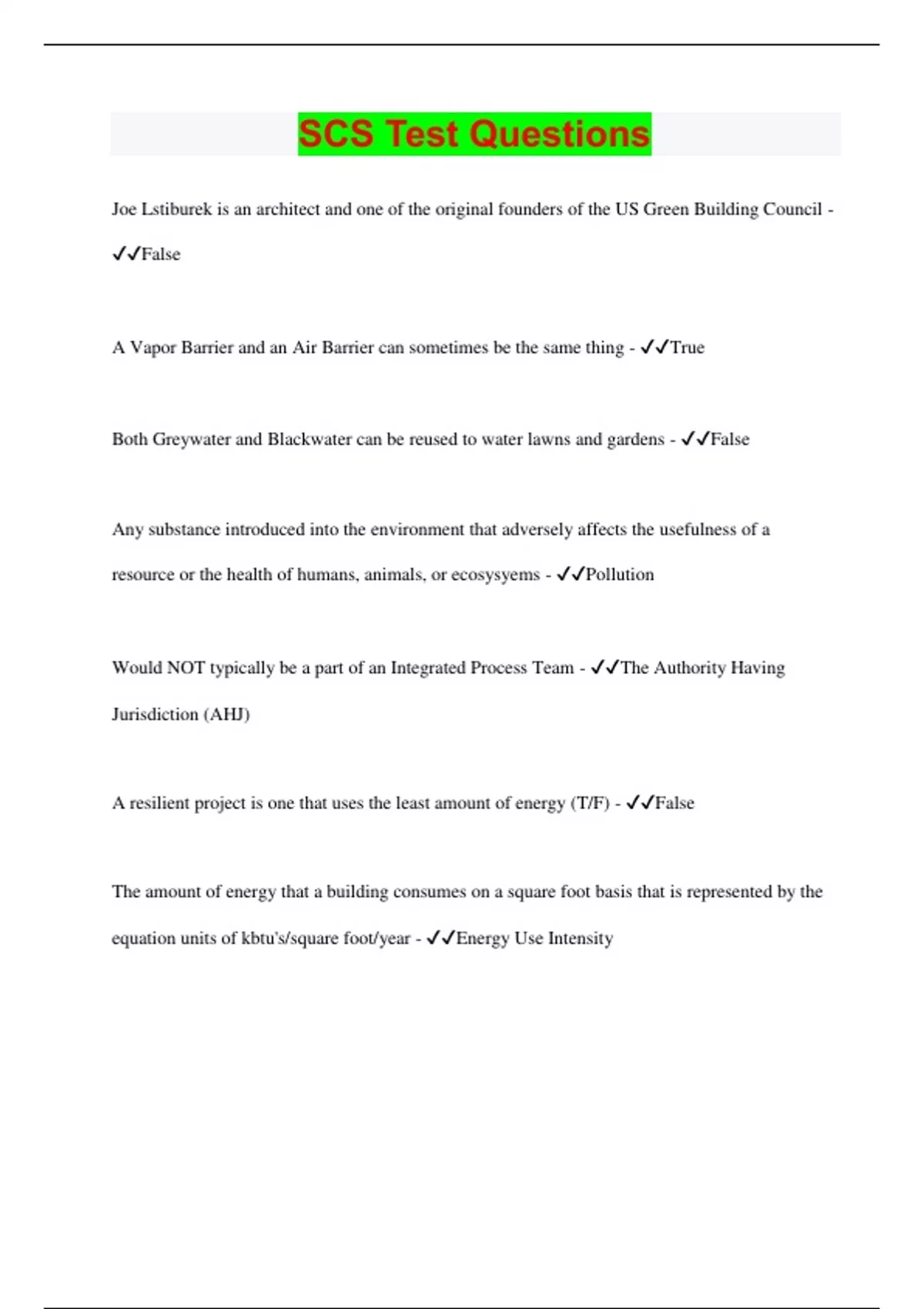 SCS Test Questions

Joe Lstiburek is an architect and one of the original founders of the US Green Building Council - ✓✓False

A Vapor Barrier and an Air Barrier can sometimes be the same thing - ✓✓True

Both Greywater and Blackwater can be reused to water lawns and gardens - ✓✓False

Any substance introduced into the environment that adversely affects the usefulness of a resource or the health of humans, animals, or ecosysyems - ✓✓Pollution

Would NOT typically be a part of an Integrated Process Team - ✓✓The Authority Having Jurisdiction (AHJ)

A resilient project is one that uses the least amount of energy (T/F) - ✓✓False

The amount of energy that a building consumes on a square foot basis that is represented by the equation units of kbtu's/square foot/year - ✓✓Energy Use Intensity